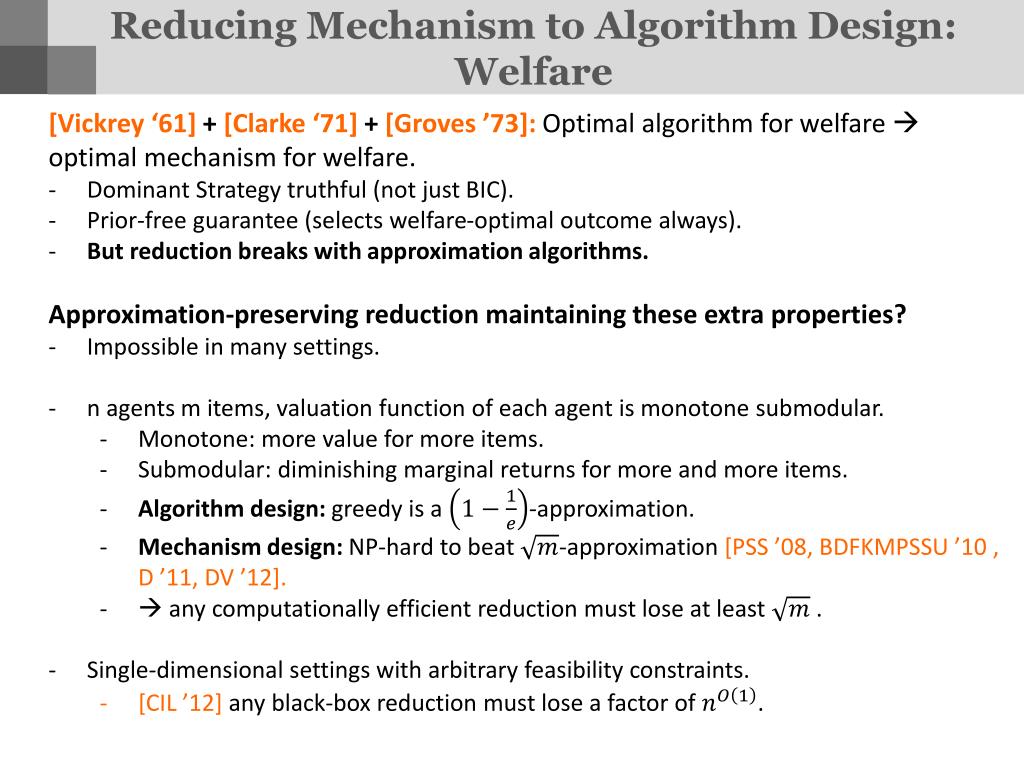 Reducing Mechanism to Algorithm Design: Welfare

[Vickrey ‘61] + [Clarke ‘71] + [Groves ’73]: Optimal algorithm for welfare → optimal mechanism for welfare.
- Dominant Strategy truthful (not just BIC).
- Prior-free guarantee (selects welfare-optimal outcome always).
- But reduction breaks with approximation algorithms.

Approximation-preserving reduction maintaining these extra properties?
- Impossible in many settings.

- n agents m items, valuation function of each agent is monotone submodular.
  - Monotone: more value for more items.
  - Submodular: diminishing marginal returns for more and more items.
  - Algorithm design: greedy is a $\left(1-\frac{1}{e}\right)$-approximation.
  - Mechanism design: NP-hard to beat $\sqrt{m}$-approximation [PSS ’08, BDFKMPSSU ’10 , D ’11, DV ’12].
  - → any computationally efficient reduction must lose at least $\sqrt{m}$ .

- Single-dimensional settings with arbitrary feasibility constraints.
  - [CIL ’12] any black-box reduction must lose a factor of $n^{O(1)}$.